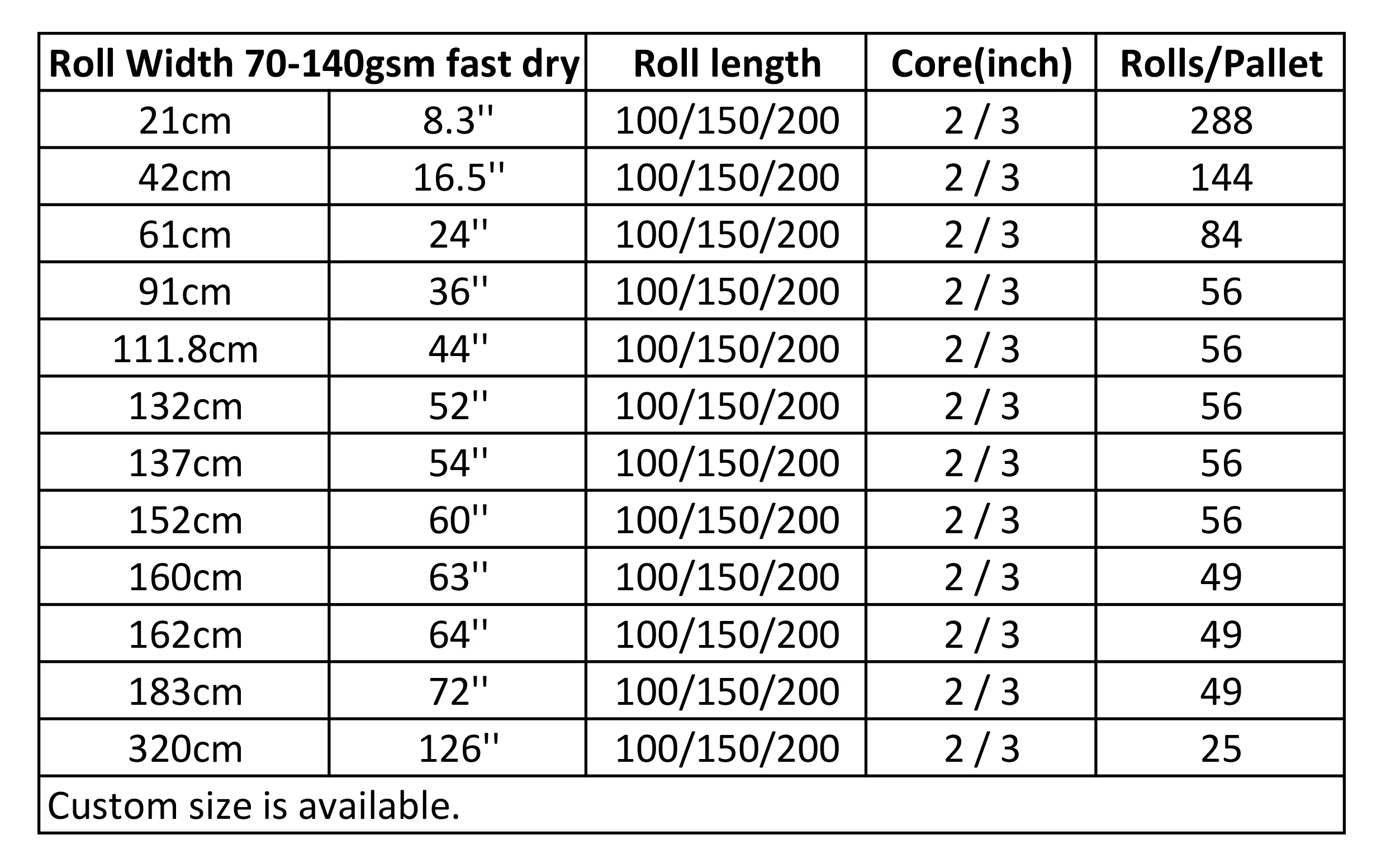 | Roll Width 70-140gsm fast dry | | Roll length | Core(inch) | Rolls/Pallet |
|---|---|---|---|---|
| 21cm | 8.3'' | 100/150/200 | 2 / 3 | 288 |
| 42cm | 16.5'' | 100/150/200 | 2 / 3 | 144 |
| 61cm | 24'' | 100/150/200 | 2 / 3 | 84 |
| 91cm | 36'' | 100/150/200 | 2 / 3 | 56 |
| 111.8cm | 44'' | 100/150/200 | 2 / 3 | 56 |
| 132cm | 52'' | 100/150/200 | 2 / 3 | 56 |
| 137cm | 54'' | 100/150/200 | 2 / 3 | 56 |
| 152cm | 60'' | 100/150/200 | 2 / 3 | 56 |
| 160cm | 63'' | 100/150/200 | 2 / 3 | 49 |
| 162cm | 64'' | 100/150/200 | 2 / 3 | 49 |
| 183cm | 72'' | 100/150/200 | 2 / 3 | 49 |
| 320cm | 126'' | 100/150/200 | 2 / 3 | 25 |
| Custom size is available. | | | | |